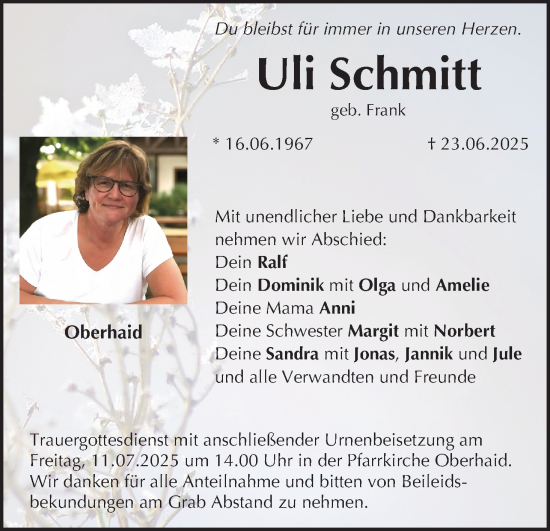 Du bleibst für immer in unseren Herzen.

Uli Schmitt

geb. Frank

* 16.06.1967 † 23.06.2025

Oberhaid

Mit unendlicher Liebe und Dankbarkeit nehmen wir Abschied:
Dein Ralf
Dein Dominik mit Olga und Amelie
Deine Mama Anni
Deine Schwester Margit mit Norbert
Deine Sandra mit Jonas, Jannik und Jule
und alle Verwandten und Freunde

Trauergottesdienst mit anschließender Urnenbeisetzung am Freitag, 11.07.2025 um 14.00 Uhr in der Pfarrkirche Oberhaid. Wir danken für alle Anteilnahme und bitten von Beileidsbekundungen am Grab Abstand zu nehmen.